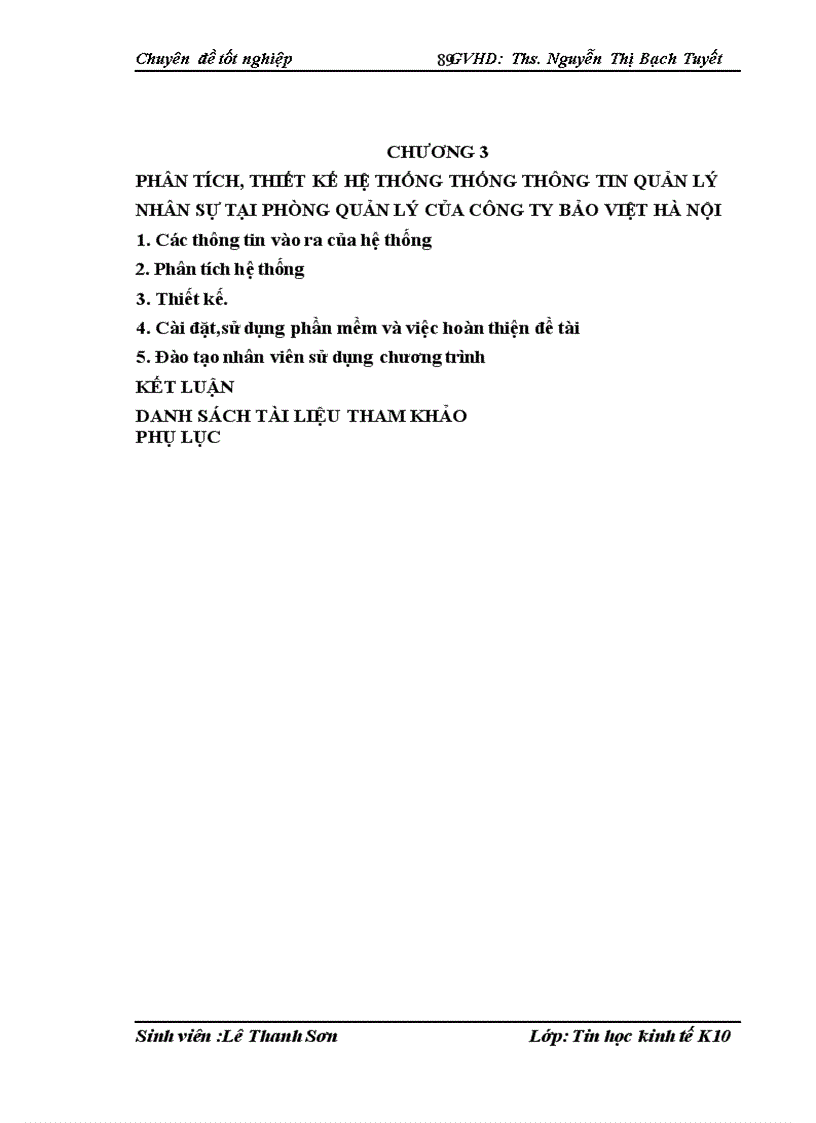 Chuyên đề tốt nghiệp 89GVHD: Ths. Nguyễn Thị Bạch Tuyết

CHƯƠNG 3

PHÂN TÍCH, THIẾT KẾ HỆ THỐNG THỐNG THÔNG TIN QUẢN LÝ NHÂN SỰ TẠI PHÒNG QUẢN LÝ CỦA CÔNG TY BẢO VIỆT HÀ NỘI

1. Các thông tin vào ra của hệ thống

2. Phân tích hệ thống

3. Thiết kế.

4. Cài đặt,sử dụng phần mềm và việc hoàn thiện đề tài

5. Đào tạo nhân viên sử dụng chương trình

KẾT LUẬN

DANH SÁCH TÀI LIỆU THAM KHẢO

PHỤ LỤC

Sinh viên :Lê Thanh Sơn Lớp: Tin học kinh tế K10